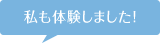 私も体験しました!